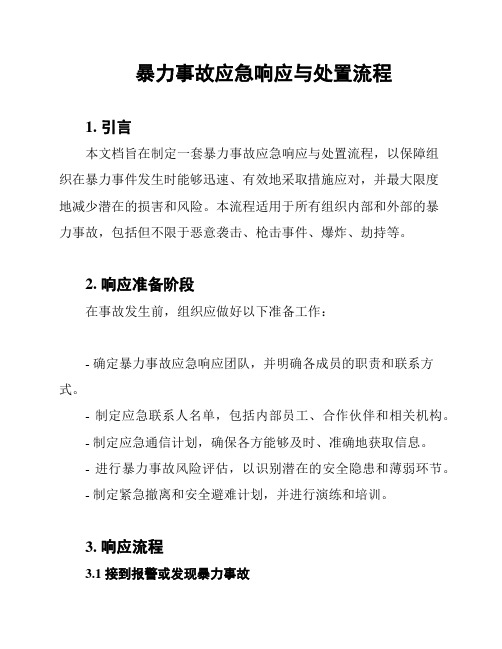 暴力事故应急响应与处置流程

1. 引言

本文档旨在制定一套暴力事故应急响应与处置流程，以保障组织在暴力事件发生时能够迅速、有效地采取措施应对，并最大限度地减少潜在的损害和风险。本流程适用于所有组织内部和外部的暴力事故，包括但不限于恶意袭击、枪击事件、爆炸、劫持等。

2. 响应准备阶段

在事故发生前，组织应做好以下准备工作：

- 确定暴力事故应急响应团队，并明确各成员的职责和联系方式。
- 制定应急联系人名单，包括内部员工、合作伙伴和相关机构。
- 制定应急通信计划，确保各方能够及时、准确地获取信息。
- 进行暴力事故风险评估，以识别潜在的安全隐患和薄弱环节。
- 制定紧急撤离和安全避难计划，并进行演练和培训。

3. 响应流程

3.1 接到报警或发现暴力事故